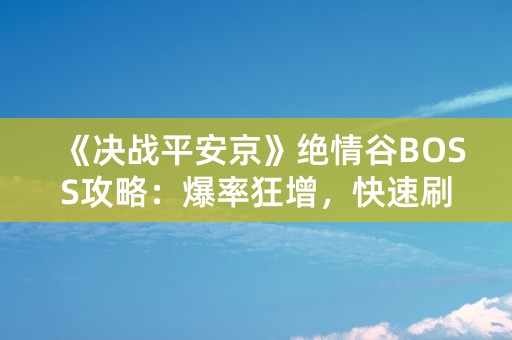 《决战平安京》绝情谷BOSS攻略：爆率狂增，快速刷